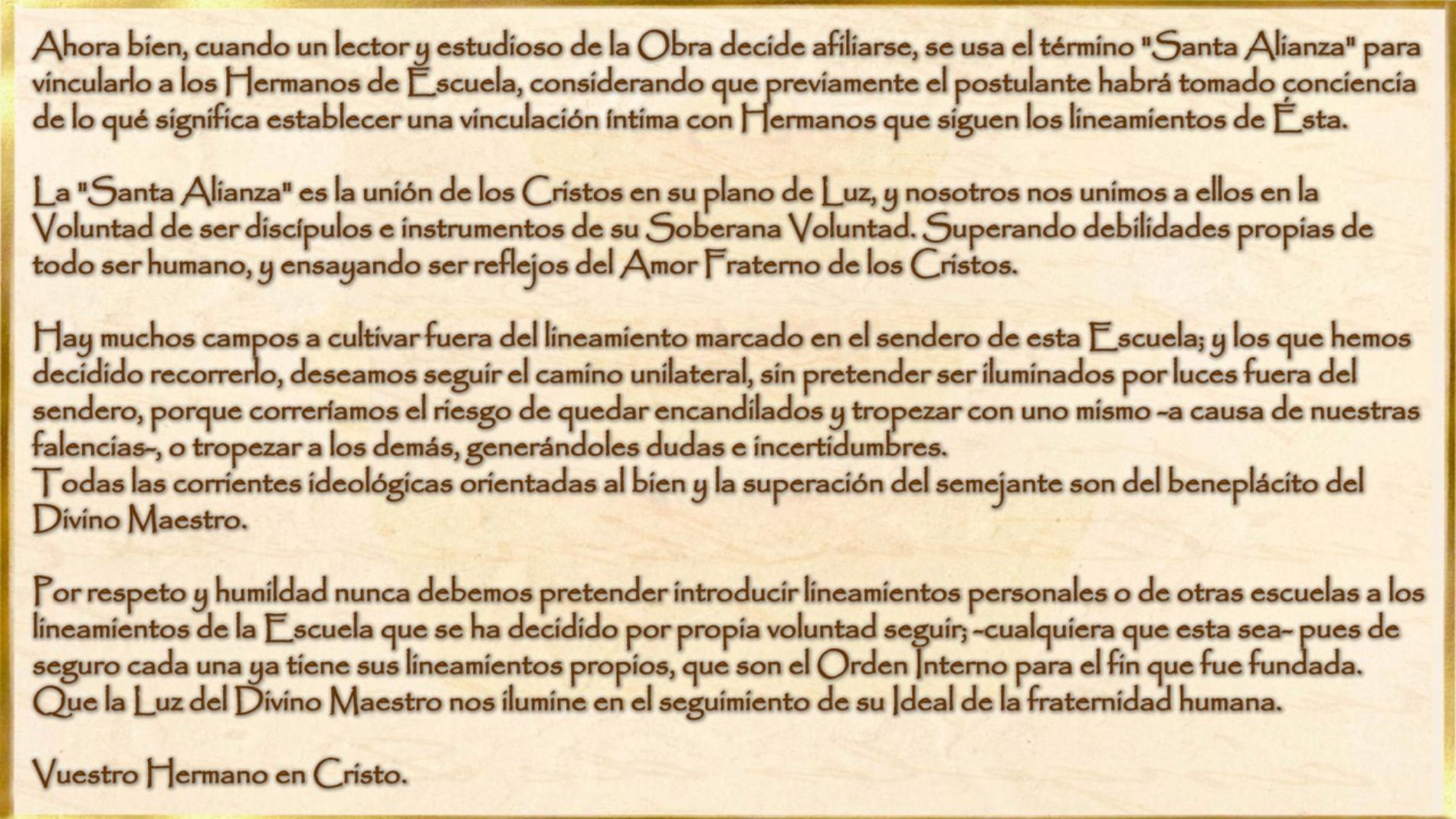 Ahora bien, cuando un lector y estudioso de la Obra decide afiliarse, se usa el término "Santa Alianza" para vincularlo a los Hermanos de Escuela, considerando que previamente el postulante habrá tomado conciencia de lo qué significa establecer una vinculación íntima con Hermanos que siguen los lineamientos de Ésta.

La "Santa Alianza" es la unión de los Cristos en su plano de Luz, y nosotros nos unimos a ellos en la Voluntad de ser discípulos e instrumentos de su Soberana Voluntad. Superando debilidades propias de todo ser humano, y ensayando ser reflejos del Amor Fraterno de los Cristos.

Hay muchos campos a cultivar fuera del lineamiento marcado en el sendero de esta Escuela; y los que hemos decidido recorrerlo, deseamos seguir el camino unilateral, sin pretender ser iluminados por luces fuera del sendero, porque correríamos el riesgo de quedar encandilados y tropezar con uno mismo -a causa de nuestras falencias-, o tropezar a los demás, generándoles dudas e incertidumbres.
Todas las corrientes ideológicas orientadas al bien y la superación del semejante son del beneplácito del Divino Maestro.

Por respeto y humildad nunca debemos pretender introducir lineamientos personales o de otras escuelas a los lineamientos de la Escuela que se ha decidido por propia voluntad seguir; -cualquiera que esta sea- pues de seguro cada una ya tiene sus lineamientos propios, que son el Orden Interno para el fin que fue fundada.
Que la Luz del Divino Maestro nos ilumine en el seguimiento de su Ideal de la fraternidad humana.

Vuestro Hermano en Cristo.